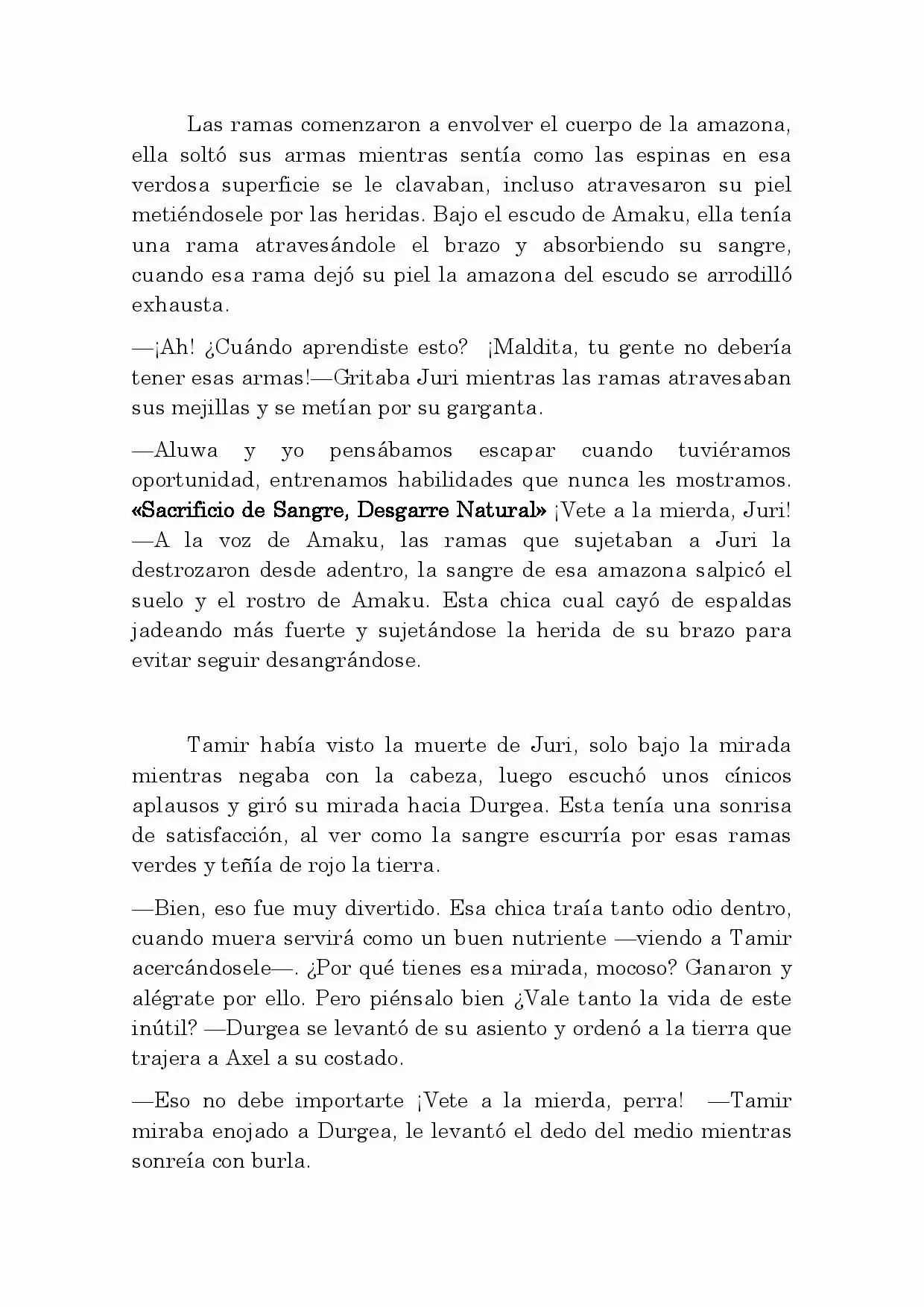 Las ramas comenzaron a envolver el cuerpo de la amazona, ella soltó sus armas mientras sentía como las espinas en esa verdosa superficie se le clavaban, incluso atravesaron su piel metiéndosele por las heridas. Bajo el escudo de Amaku, ella tenía una rama atravesándole el brazo y absorbiendo su sangre, cuando esa rama dejó su piel la amazona del escudo se arrodilló exhausta.

—¡Ah! ¿Cuándo aprendiste esto? ¡Maldita, tu gente no debería tener esas armas!—Gritaba Juri mientras las ramas atravesaban sus mejillas y se metían por su garganta.

—Aluwa y yo pensábamos escapar cuando tuviéramos oportunidad, entrenamos habilidades que nunca les mostramos. «Sacrificio de Sangre, Desgarre Natural» ¡Vete a la mierda, Juri! —A la voz de Amaku, las ramas que sujetaban a Juri la destrozaron desde adentro, la sangre de esa amazona salpicó el suelo y el rostro de Amaku. Esta chica cual cayó de espaldas jadeando más fuerte y sujetándose la herida de su brazo para evitar seguir desangrándose.

Tamir había visto la muerte de Juri, solo bajo la mirada mientras negaba con la cabeza, luego escuchó unos cínicos aplausos y giró su mirada hacia Durgea. Esta tenía una sonrisa de satisfacción, al ver como la sangre escurría por esas ramas verdes y teñía de rojo la tierra.

—Bien, eso fue muy divertido. Esa chica traía tanto odio dentro, cuando muera servirá como un buen nutriente —viendo a Tamir acercándosele—. ¿Por qué tienes esa mirada, mocoso? Ganaron y alégrate por ello. Pero piénsalo bien ¿Vale tanto la vida de este inútil? —Durgea se levantó de su asiento y ordenó a la tierra que trajera a Axel a su costado.

—Eso no debe importarte ¡Vete a la mierda, perra! —Tamir miraba enojado a Durgea, le levantó el dedo del medio mientras sonreía con burla.